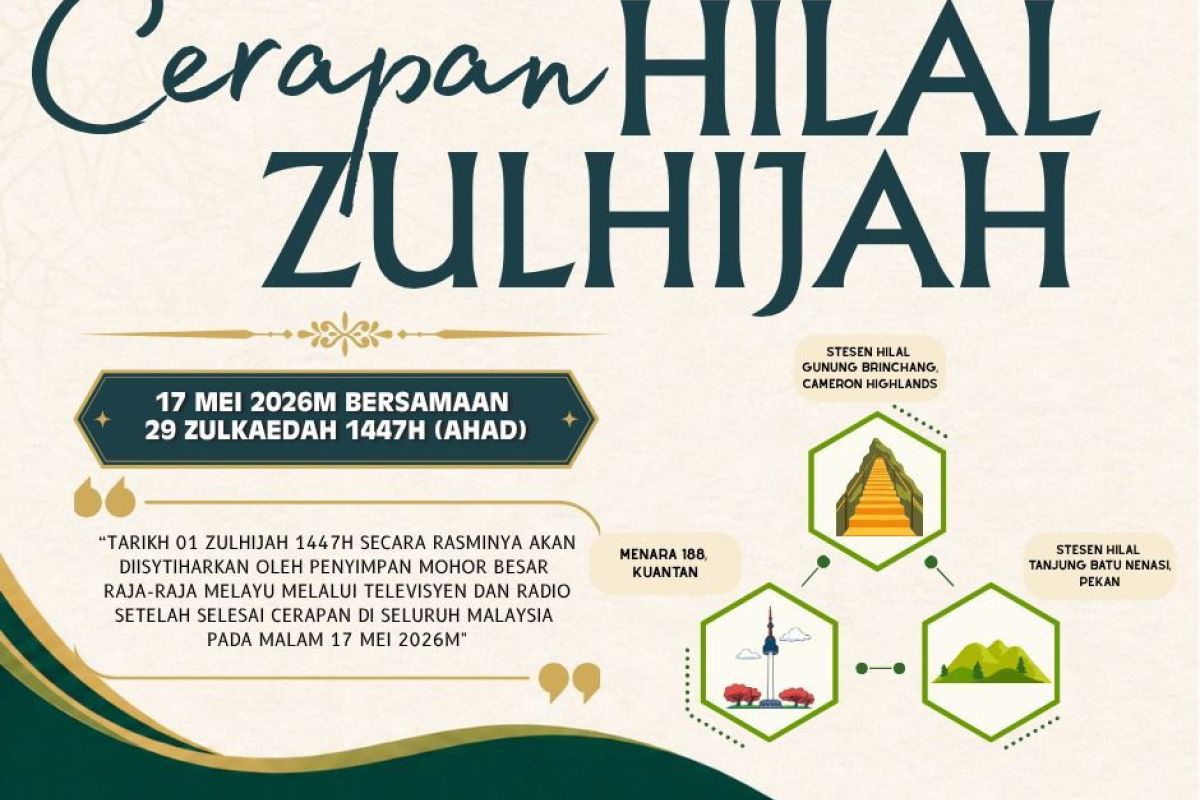 Cerapan HILAL ZULHIJAH

17 MEI 2026M BERSAMAAN
29 ZULKAEDAH 1447H (AHAD)

"TARIKH 01 ZULHIJAH 1447H SECARA RASMINYA AKAN DIISYTIHARKAN OLEH PENYIMPAN MOHOR BESAR RAJA-RAJA MELAYU MELALUI TELEVISYEN DAN RADIO SETELAH SELESAI CERAPAN DI SELURUH MALAYSIA PADA MALAM 17 MEI 2026M"

STESEN HILAL
GUNUNG BRINCHANG,
CAMERON HIGHLANDS

MENARA 188,
KUANTAN

STESEN HILAL
TANJUNG BATU NENASI,
PEKAN